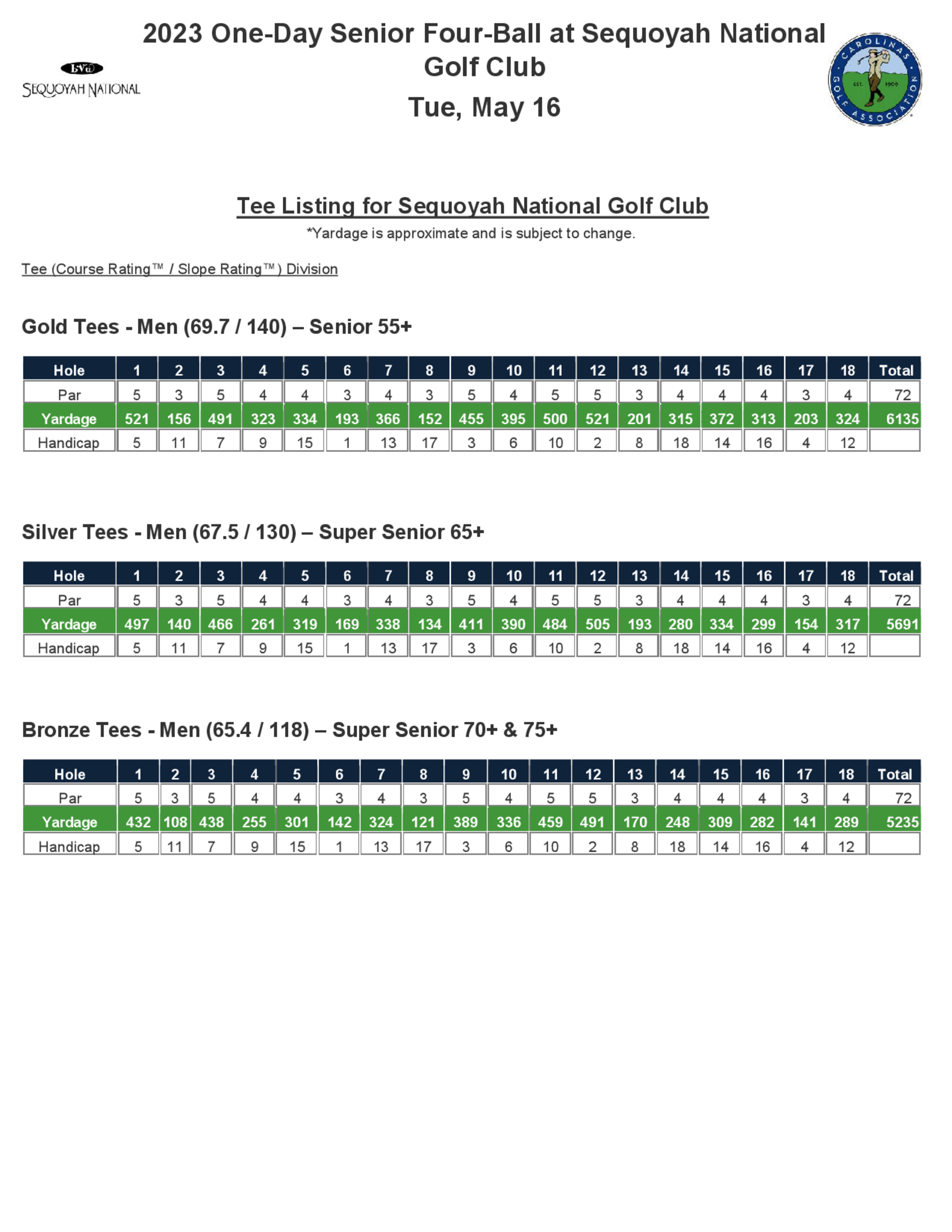 SEQUOYAH NATIONAL

2023 One-Day Senior Four-Ball at Sequoyah National Golf Club

Tue, May 16

CAROLINAS GOLF ASSOCIATION EST. 1909

Tee Listing for Sequoyah National Golf Club

*Yardage is approximate and is subject to change.

Tee (Course Rating™ / Slope Rating™) Division

Gold Tees - Men (69.7 / 140) – Senior 55+

| Hole | 1 | 2 | 3 | 4 | 5 | 6 | 7 | 8 | 9 | 10 | 11 | 12 | 13 | 14 | 15 | 16 | 17 | 18 | Total |
|---|---|---|---|---|---|---|---|---|---|---|---|---|---|---|---|---|---|---|---|
| Par | 5 | 3 | 5 | 4 | 4 | 3 | 4 | 3 | 5 | 4 | 5 | 5 | 3 | 4 | 4 | 4 | 3 | 4 | 72 |
| Yardage | 521 | 156 | 491 | 323 | 334 | 193 | 366 | 152 | 455 | 395 | 500 | 521 | 201 | 315 | 372 | 313 | 203 | 324 | 6135 |
| Handicap | 5 | 11 | 7 | 9 | 15 | 1 | 13 | 17 | 3 | 6 | 10 | 2 | 8 | 18 | 14 | 16 | 4 | 12 | |

Silver Tees - Men (67.5 / 130) – Super Senior 65+

| Hole | 1 | 2 | 3 | 4 | 5 | 6 | 7 | 8 | 9 | 10 | 11 | 12 | 13 | 14 | 15 | 16 | 17 | 18 | Total |
|---|---|---|---|---|---|---|---|---|---|---|---|---|---|---|---|---|---|---|---|
| Par | 5 | 3 | 5 | 4 | 4 | 3 | 4 | 3 | 5 | 4 | 5 | 5 | 3 | 4 | 4 | 4 | 3 | 4 | 72 |
| Yardage | 497 | 140 | 466 | 261 | 319 | 169 | 338 | 134 | 411 | 390 | 484 | 505 | 193 | 280 | 334 | 299 | 154 | 317 | 5691 |
| Handicap | 5 | 11 | 7 | 9 | 15 | 1 | 13 | 17 | 3 | 6 | 10 | 2 | 8 | 18 | 14 | 16 | 4 | 12 | |

Bronze Tees - Men (65.4 / 118) – Super Senior 70+ & 75+

| Hole | 1 | 2 | 3 | 4 | 5 | 6 | 7 | 8 | 9 | 10 | 11 | 12 | 13 | 14 | 15 | 16 | 17 | 18 | Total |
|---|---|---|---|---|---|---|---|---|---|---|---|---|---|---|---|---|---|---|---|
| Par | 5 | 3 | 5 | 4 | 4 | 3 | 4 | 3 | 5 | 4 | 5 | 5 | 3 | 4 | 4 | 4 | 3 | 4 | 72 |
| Yardage | 432 | 108 | 438 | 255 | 301 | 142 | 324 | 121 | 389 | 336 | 459 | 491 | 170 | 248 | 309 | 282 | 141 | 289 | 5235 |
| Handicap | 5 | 11 | 7 | 9 | 15 | 1 | 13 | 17 | 3 | 6 | 10 | 2 | 8 | 18 | 14 | 16 | 4 | 12 | |